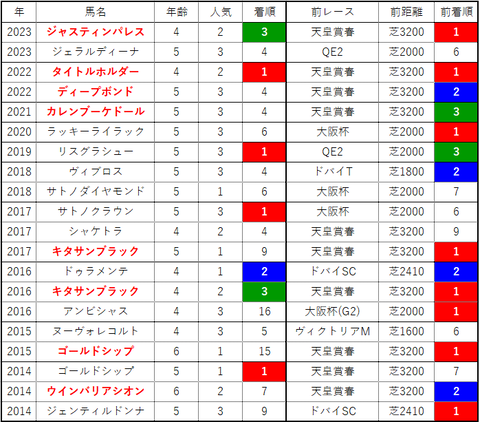 | 年 | 馬名 | 年齢 | 人気 | 着順 | 前レース | 前距離 | 前着順 |
|---|---|---|---|---|---|---|---|
| 2023 | ジャスティンパレス | 4 | 2 | 3 | 天皇賞春 | 芝3200 | 1 |
| 2023 | ジェラルディーナ | 5 | 3 | 4 | QE2 | 芝2000 | 6 |
| 2022 | タイトルホルダー | 4 | 2 | 1 | 天皇賞春 | 芝3200 | 1 |
| 2022 | ディープボンド | 5 | 3 | 4 | 天皇賞春 | 芝3200 | 2 |
| 2021 | カレンブーケドール | 5 | 3 | 4 | 天皇賞春 | 芝3200 | 3 |
| 2020 | ラッキーライラック | 5 | 3 | 6 | 大阪杯 | 芝2000 | 1 |
| 2019 | リスグラシュー | 5 | 3 | 1 | QE2 | 芝2000 | 3 |
| 2018 | ヴィブロス | 5 | 3 | 4 | ドバイT | 芝1800 | 2 |
| 2018 | サトノダイヤモンド | 5 | 1 | 6 | 大阪杯 | 芝2000 | 7 |
| 2017 | サトノクラウン | 5 | 3 | 1 | 大阪杯 | 芝2000 | 6 |
| 2017 | シャケトラ | 4 | 2 | 4 | 天皇賞春 | 芝3200 | 9 |
| 2017 | キタサンブラック | 5 | 1 | 9 | 天皇賞春 | 芝3200 | 1 |
| 2016 | ドゥラメンテ | 4 | 1 | 2 | ドバイSC | 芝2410 | 2 |
| 2016 | キタサンブラック | 4 | 2 | 3 | 天皇賞春 | 芝3200 | 1 |
| 2016 | アンビシャス | 4 | 3 | 16 | 大阪杯(G2) | 芝2000 | 1 |
| 2015 | ヌーヴォレコルト | 4 | 3 | 5 | ヴィクトリアM | 芝1600 | 6 |
| 2015 | ゴールドシップ | 6 | 1 | 15 | 天皇賞春 | 芝3200 | 1 |
| 2014 | ゴールドシップ | 5 | 1 | 1 | 天皇賞春 | 芝3200 | 7 |
| 2014 | ウインバリアシオン | 6 | 2 | 7 | 天皇賞春 | 芝3200 | 2 |
| 2014 | ジェンティルドンナ | 5 | 3 | 9 | ドバイSC | 芝2410 | 1 |